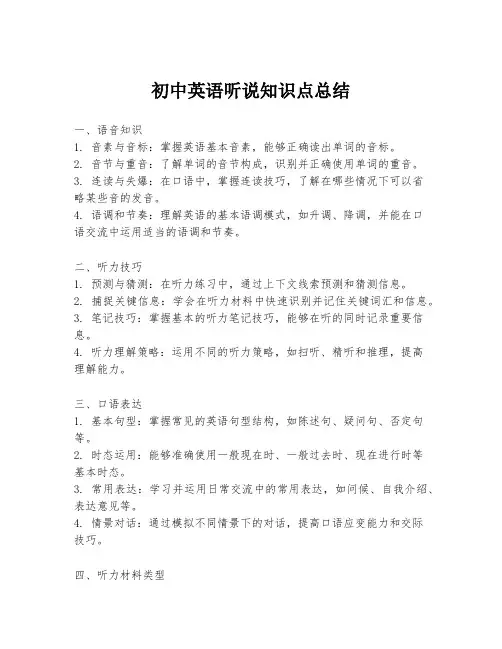 初中英语听说知识点总结

一、语音知识
1. 音素与音标：掌握英语基本音素，能够正确读出单词的音标。
2. 音节与重音：了解单词的音节构成，识别并正确使用单词的重音。
3. 连读与失爆：在口语中，掌握连读技巧，了解在哪些情况下可以省略某些音的发音。
4. 语调和节奏：理解英语的基本语调模式，如升调、降调，并能在口语交流中运用适当的语调和节奏。

二、听力技巧
1. 预测与猜测：在听力练习中，通过上下文线索预测和猜测信息。
2. 捕捉关键信息：学会在听力材料中快速识别并记住关键词汇和信息。
3. 笔记技巧：掌握基本的听力笔记技巧，能够在听的同时记录重要信息。
4. 听力理解策略：运用不同的听力策略，如扫听、精听和推理，提高理解能力。

三、口语表达
1. 基本句型：掌握常见的英语句型结构，如陈述句、疑问句、否定句等。
2. 时态运用：能够准确使用一般现在时、一般过去时、现在进行时等基本时态。
3. 常用表达：学习并运用日常交流中的常用表达，如问候、自我介绍、表达意见等。
4. 情景对话：通过模拟不同情景下的对话，提高口语应变能力和交际技巧。

四、听力材料类型